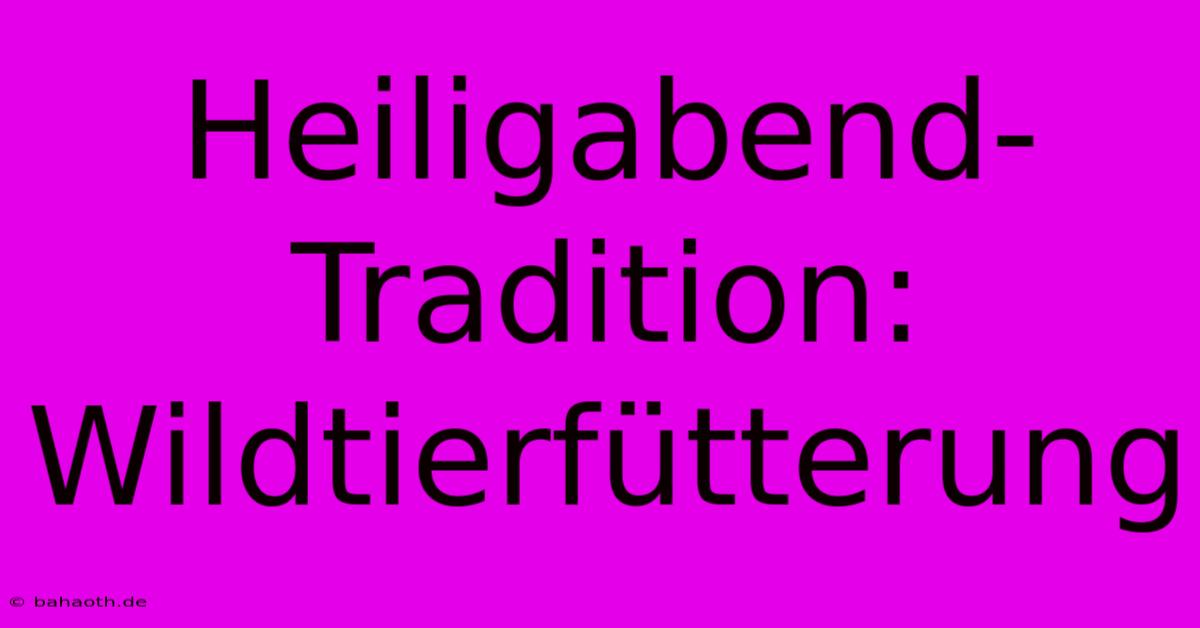 Heiligabend-Tradition: Wildtierfütterung

© bahaoth.de